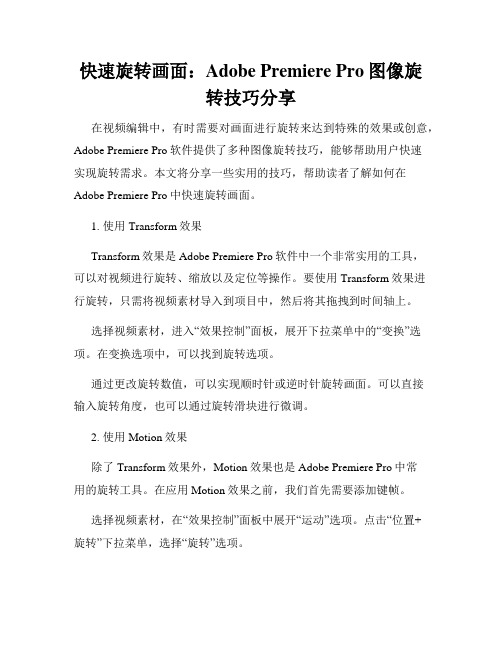 快速旋转画面：Adobe Premiere Pro 图像旋转技巧分享

在视频编辑中，有时需要对画面进行旋转来达到特殊的效果或创意，Adobe Premiere Pro 软件提供了多种图像旋转技巧，能够帮助用户快速实现旋转需求。本文将分享一些实用的技巧，帮助读者了解如何在 Adobe Premiere Pro 中快速旋转画面。

1. 使用 Transform 效果

Transform 效果是 Adobe Premiere Pro 软件中一个非常实用的工具，可以对视频进行旋转、缩放以及定位等操作。要使用 Transform 效果进行旋转，只需将视频素材导入到项目中，然后将其拖拽到时间轴上。

选择视频素材，进入“效果控制”面板，展开下拉菜单中的“变换”选项。在变换选项中，可以找到旋转选项。

通过更改旋转数值，可以实现顺时针或逆时针旋转画面。可以直接输入旋转角度，也可以通过旋转滑块进行微调。

2. 使用 Motion 效果

除了 Transform 效果外，Motion 效果也是 Adobe Premiere Pro 中常用的旋转工具。在应用 Motion 效果之前，我们首先需要添加键帧。

选择视频素材，在“效果控制”面板中展开“运动”选项。点击“位置+旋转”下拉菜单，选择“旋转”选项。